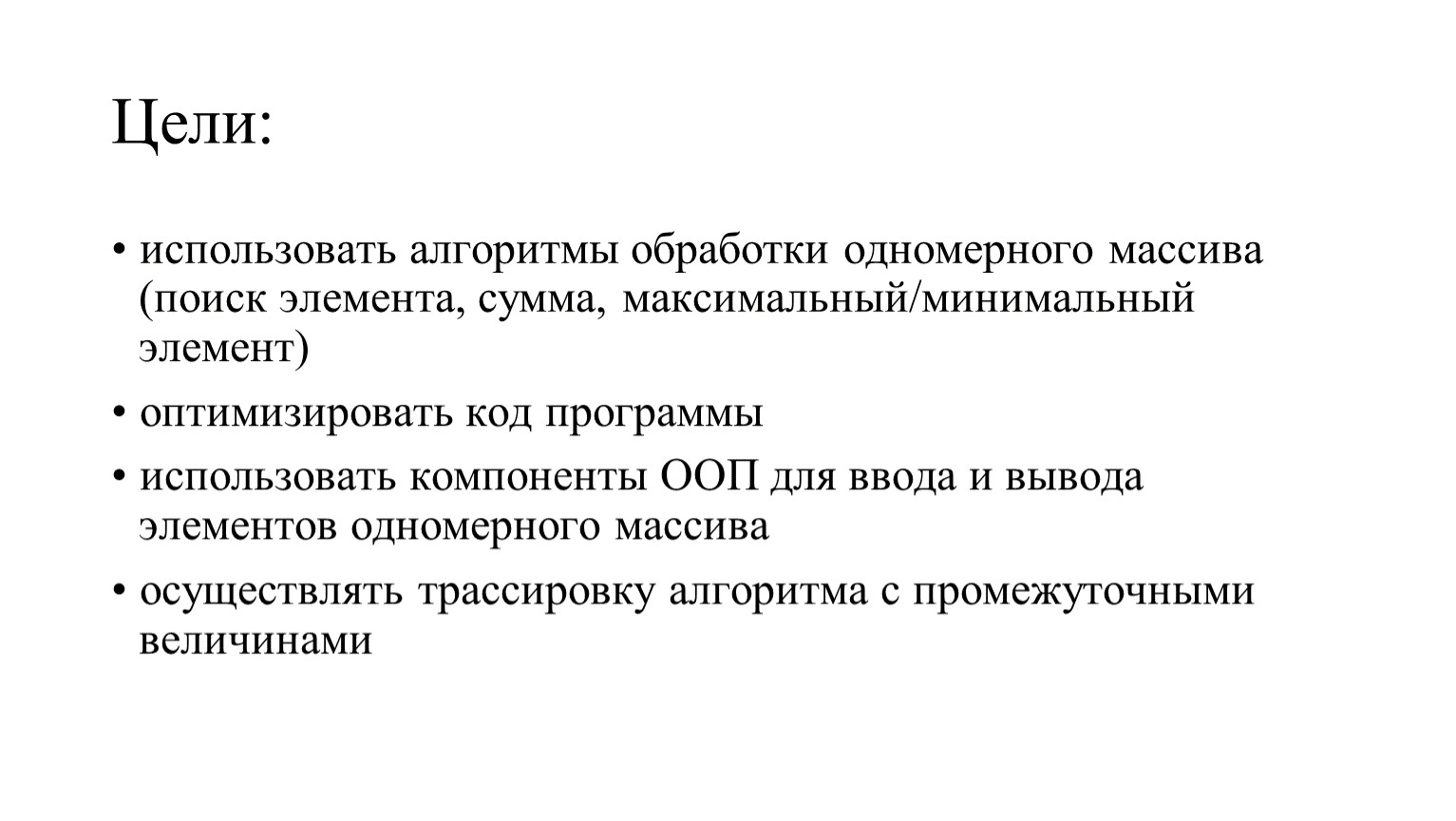 Цели:

• использовать алгоритмы обработки одномерного массива (поиск элемента, сумма, максимальный/минимальный элемент)

• оптимизировать код программы

• использовать компоненты ООП для ввода и вывода элементов одномерного массива

• осуществлять трассировку алгоритма с промежуточными величинами